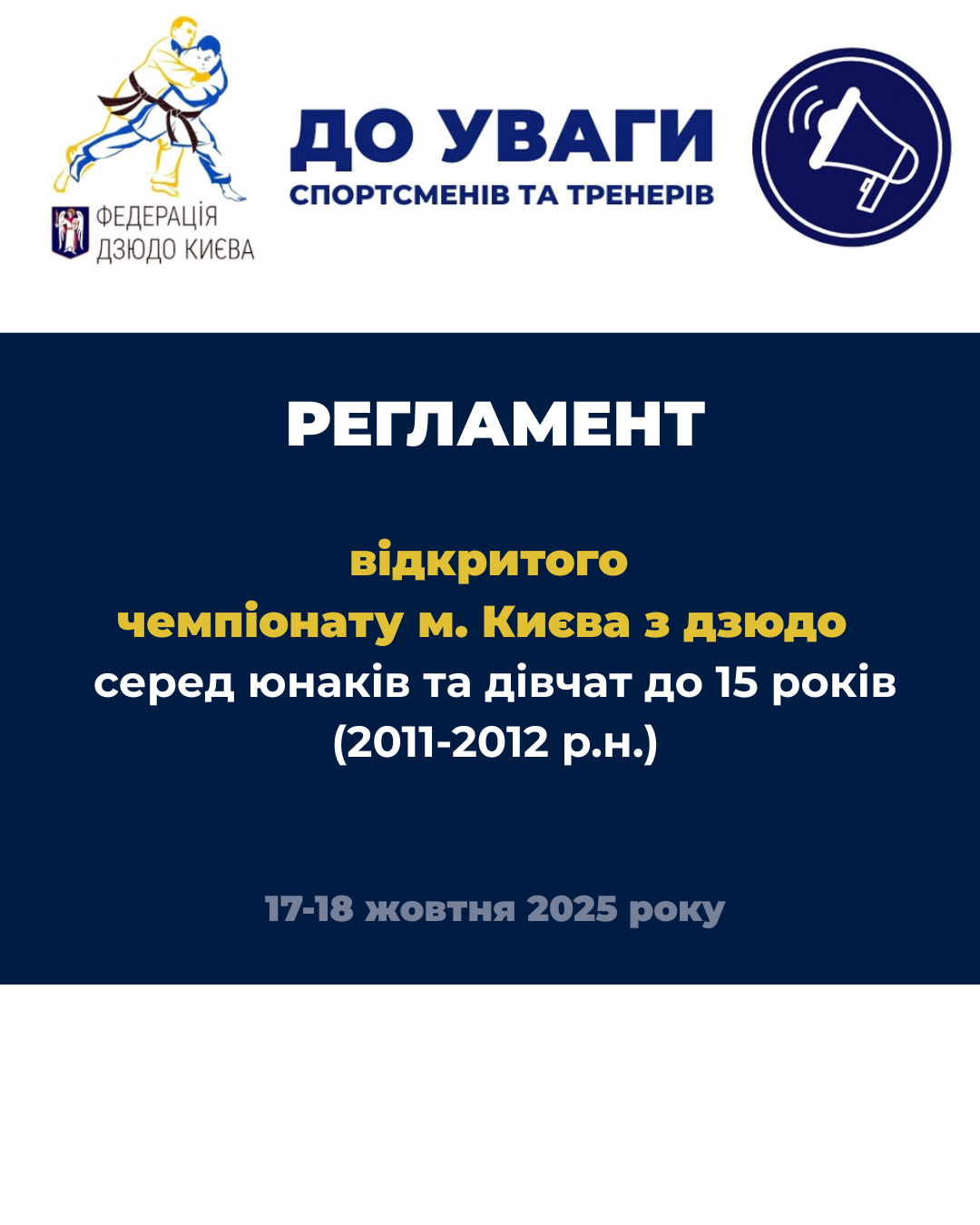 ФЕДЕРАЦІЯ ДЗЮДО КИЄВА

ДО УВАГИ
СПОРТСМЕНІВ ТА ТРЕНЕРІВ

РЕГЛАМЕНТ

відкритого
чемпіонату м. Києва з дзюдо
серед юнаків та дівчат до 15 років
(2011-2012 р.н.)

17-18 жовтня 2025 року